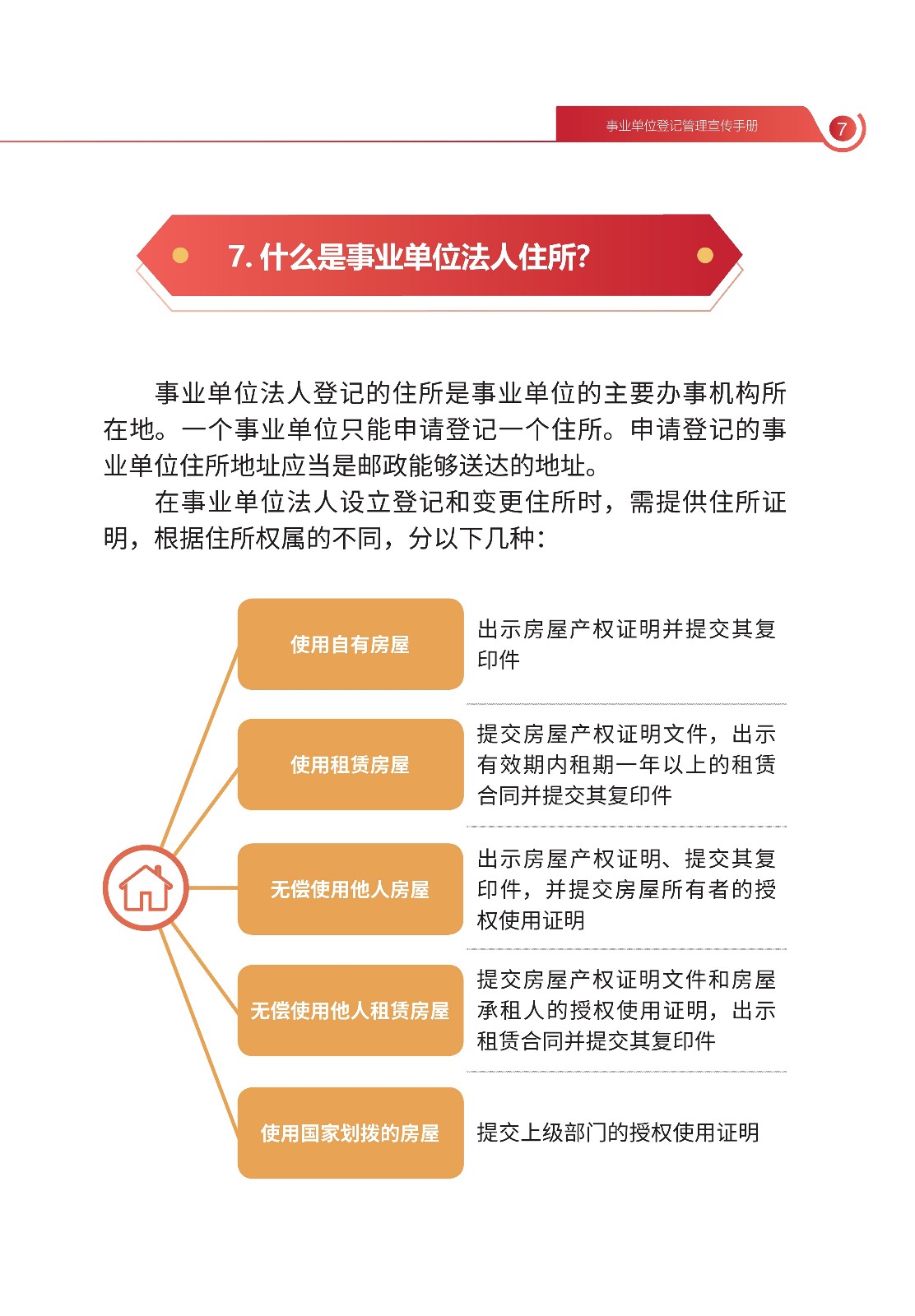 事业单位登记管理宣传手册 7

7. 什么是事业单位法人住所?

事业单位法人登记的住所是事业单位的主要办事机构所在地。一个事业单位只能申请登记一个住所。申请登记的事业单位住所地址应当是邮政能够送达的地址。

在事业单位法人设立登记和变更住所时，需提供住所证明，根据住所权属的不同，分以下几种：

使用自有房屋
出示房屋产权证明并提交其复印件

使用租赁房屋
提交房屋产权证明文件，出示有效期内租期一年以上的租赁合同并提交其复印件

无偿使用他人房屋
出示房屋产权证明、提交其复印件，并提交房屋所有者的授权使用证明

无偿使用他人租赁房屋
提交房屋产权证明文件和房屋承租人的授权使用证明，出示租赁合同并提交其复印件

使用国家划拨的房屋
提交上级部门的授权使用证明